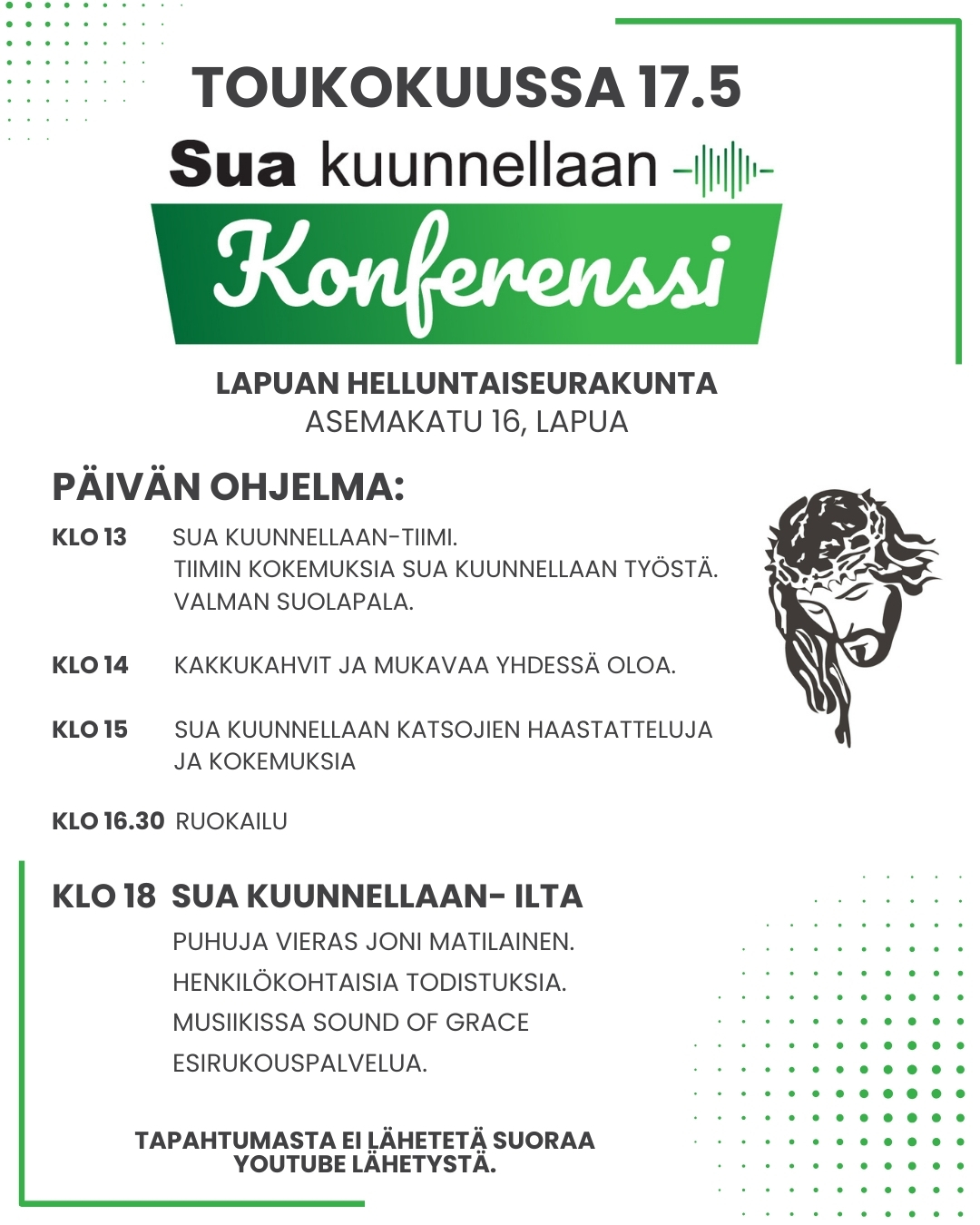 TOUKOKUUSSA 17.5

Sua kuunnellaan

Konferenssi

LAPUAN HELLUNTAISEURAKUNTA
ASEMAKATU 16, LAPUA

PÄIVÄN OHJELMA:

KLO 13 SUA KUUNNELLAAN-TIIMI.
TIIMIN KOKEMUKSIA SUA KUUNNELLAAN TYÖSTÄ.
VALMAN SUOLAPALA.

KLO 14 KAKKUKAHVIT JA MUKAVAA YHDESSÄ OLOA.

KLO 15 SUA KUUNNELLAAN KATSOJIEN HAASTATTELUJA JA KOKEMUKSIA

KLO 16.30 RUOKAILU

KLO 18 SUA KUUNNELLAAN- ILTA
PUHUJA VIERAS JONI MATILAINEN.
HENKILÖKOHTAISIA TODISTUKSIA.
MUSIIKISSA SOUND OF GRACE
ESIRUKOUSPALVELUA.

TAPAHTUMASTA EI LÄHETETÄ SUORAA YOUTUBE LÄHETYSTÄ.